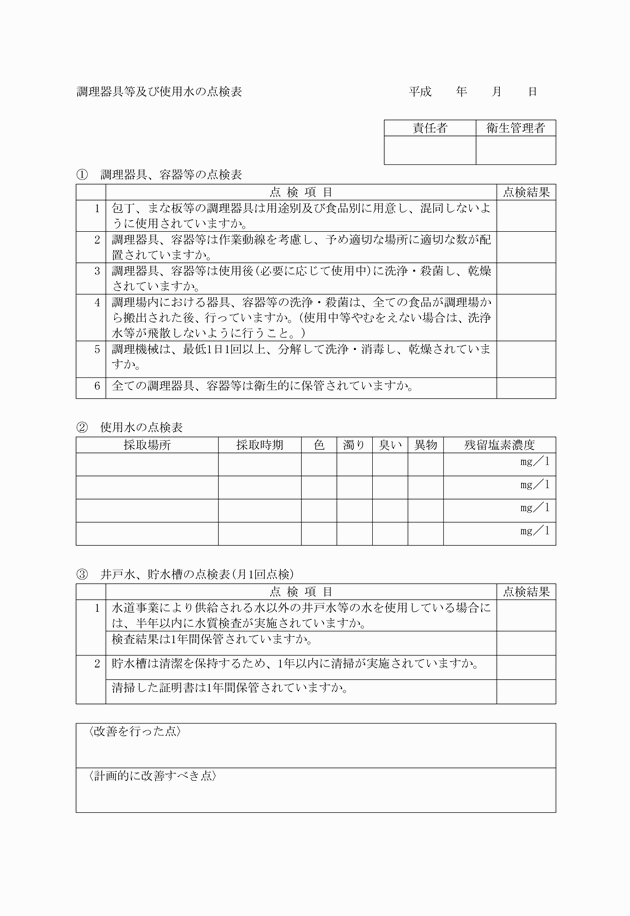 調理器具等及び使用水の点検表　　　　　　　　　　平成　　年　　月　　日

| 責任者 | 衛生管理者 |
|---|---|
| | |

①　調理器具、容器等の点検表

| | 点 検 項 目 | 点検結果 |
|---|---|---|
| 1 | 包丁、まな板等の調理器具は用途別及び食品別に用意し、混同しないように使用されていますか。 | |
| 2 | 調理器具、容器等は作業動線を考慮し、予め適切な場所に適切な数が配置されていますか。 | |
| 3 | 調理器具、容器等は使用後（必要に応じて使用中）に洗浄・殺菌し、乾燥されていますか。 | |
| 4 | 調理場内における器具、容器等の洗浄・殺菌は、全ての食品が調理場から搬出された後、行っていますか。（使用中等やむをえない場合は、洗浄水等が飛散しないように行うこと。） | |
| 5 | 調理機械は、最低1日1回以上、分解して洗浄・消毒し、乾燥されていますか。 | |
| 6 | 全ての調理器具、容器等は衛生的に保管されていますか。 | |

②　使用水の点検表

| 採取場所 | 採取時期 | 色 | 濁り | 臭い | 異物 | 残留塩素濃度 |
|---|---|---|---|---|---|---|
| | | | | | | mg／l |
| | | | | | | mg／l |
| | | | | | | mg／l |
| | | | | | | mg／l |

③　井戸水、貯水槽の点検表（月1回点検）

| | 点 検 項 目 | 点検結果 |
|---|---|---|
| 1 | 水道事業により供給される水以外の井戸水等の水を使用している場合には、半年以内に水質検査が実施されていますか。 | |
| | 検査結果は1年間保管されていますか。 | |
| 2 | 貯水槽は清潔を保持するため、1年以内に清掃が実施されていますか。 | |
| | 清掃した証明書は1年間保管されていますか。 | |

〈改善を行った点〉

〈計画的に改善すべき点〉